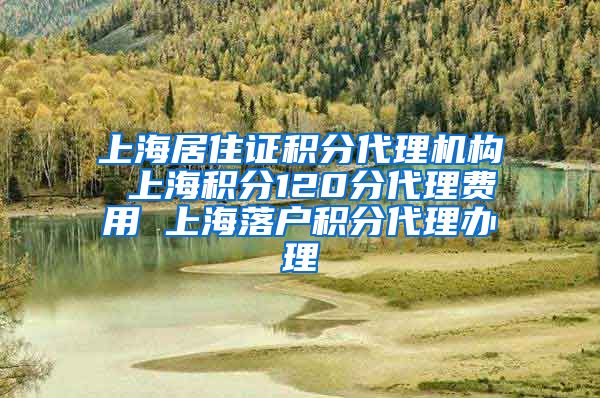 上海居住证积分代理机构 上海积分120分代理费用 上海落户积分代理办理